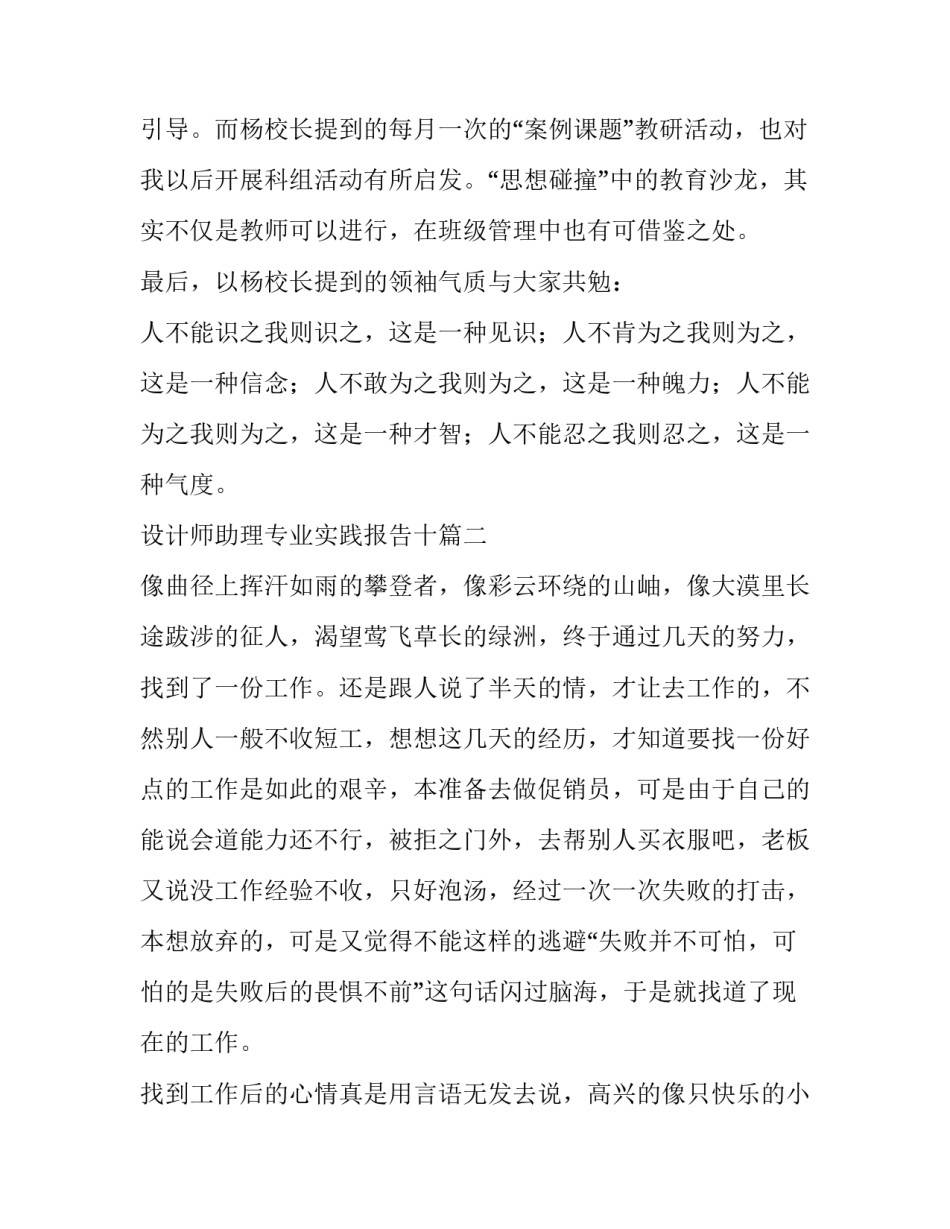 引导。而杨校长提到的每月一次的“案例课题”教研活动，也对我以后开展科组活动有所启发。“思想碰撞”中的教育沙龙，其实不仅是教师可以进行，在班级管理中也有可借鉴之处。

最后，以杨校长提到的领袖气质与大家共勉：

人不能识之我则识之，这是一种见识；人不肯为之我则为之，这是一种信念；人不敢为之我则为之，这是一种魄力；人不能为之我则为之，这是一种才智；人不能忍之我则忍之，这是一种气度。

设计师助理专业实践报告十篇二

像曲径上挥汗如雨的攀登者，像彩云环绕的山岫，像大漠里长途跋涉的征人，渴望莺飞草长的绿洲，终于通过几天的努力，找到了一份工作。还是跟人说了半天的情，才让去工作的，不然别人一般不收短工，想想这几天的经历，才知道要找一份好点的工作是如此的艰辛，本准备去做促销员，可是由于自己的能说会道能力还不行，被拒之门外，去帮别人买衣服吧，老板又说没工作经验不收，只好泡汤，经过一次一次失败的打击，本想放弃的，可是又觉得不能这样的逃避“失败并不可怕，可怕的是失败后的畏惧不前”这句话闪过脑海，于是就找道了现在的工作。

找到工作后的心情真是用言语无发去说，高兴的像只快乐的小